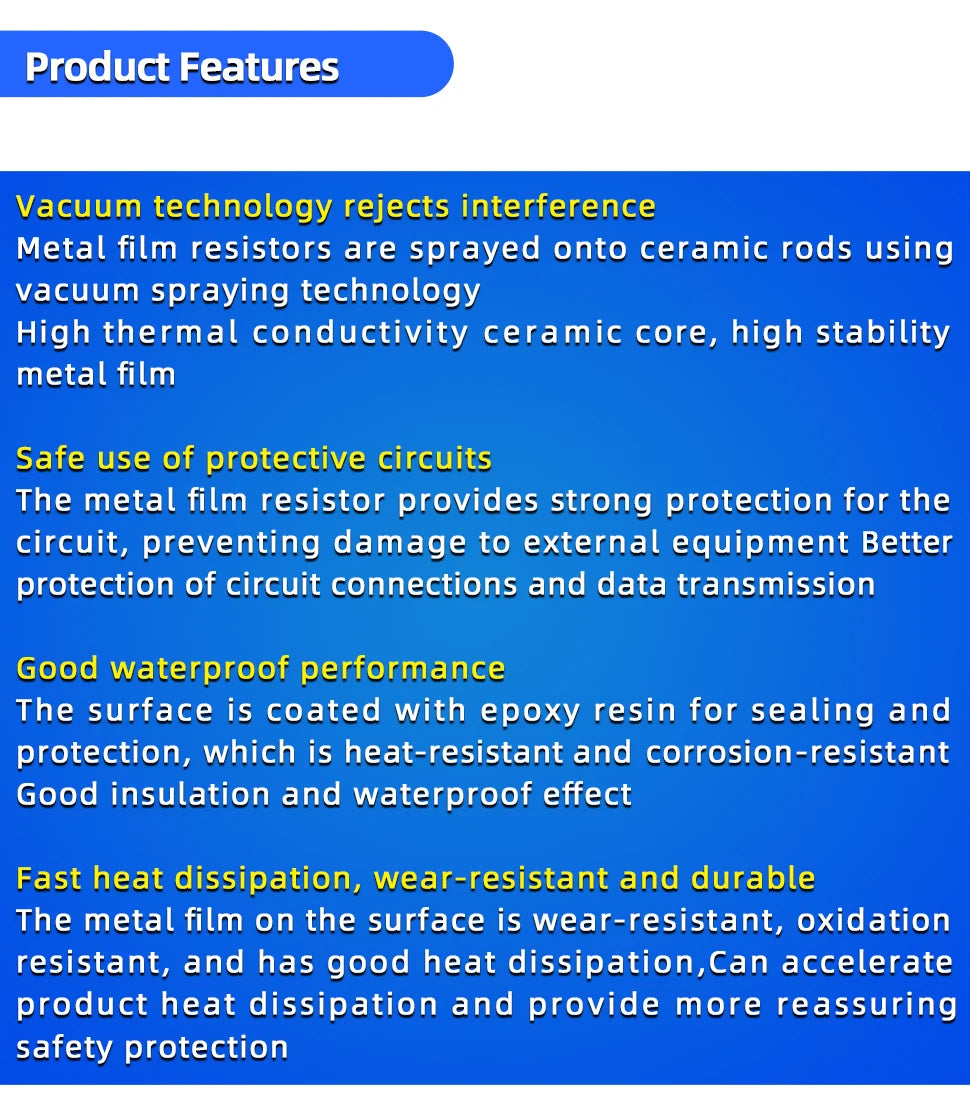 Product Features

Vacuum technology rejects interference
Metal film resistors are sprayed onto ceramic rods using vacuum spraying technology
High thermal conductivity ceramic core, high stability metal film

Safe use of protective circuits
The metal film resistor provides strong protection for the circuit, preventing damage to external equipment Better protection of circuit connections and data transmission

Good waterproof performance
The surface is coated with epoxy resin for sealing and protection, which is heat-resistant and corrosion-resistant Good insulation and waterproof effect

Fast heat dissipation, wear-resistant and durable
The metal film on the surface is wear-resistant, oxidation resistant, and has good heat dissipation,Can accelerate product heat dissipation and provide more reassuring safety protection